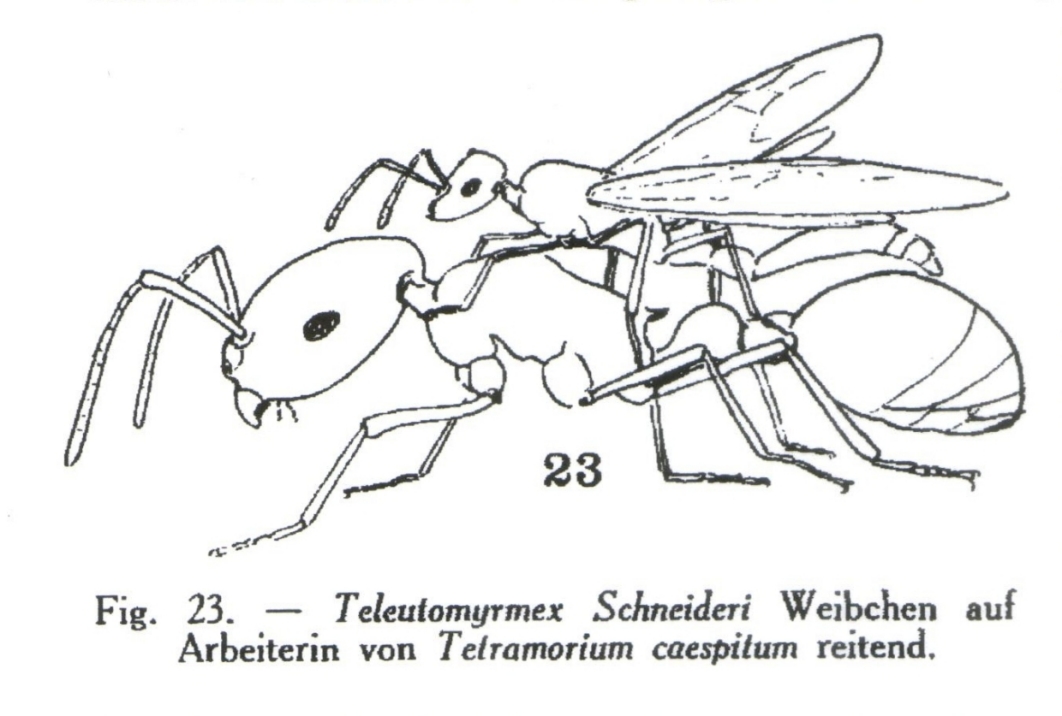 23

Fig. 23. — Teleutomyrmex Schneideri Weibchen auf Arbeiterin von Tetramorium caespitum reitend.